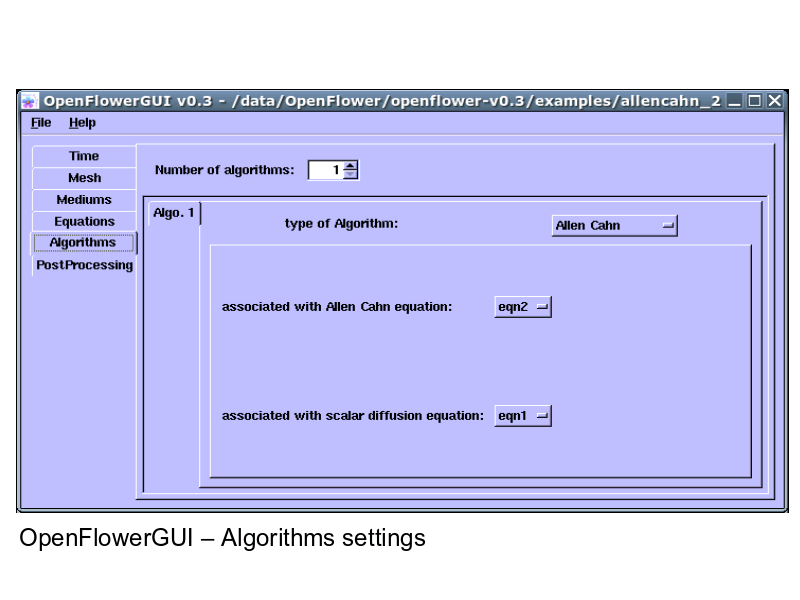 OpenFlowerGUI v0.3 - /data/OpenFlower/openflower-v0.3/examples/allencahn_2

File Help

Time
Mesh
Mediums
Equations
Algorithms
PostProcessing

Number of algorithms: 1

Algo. 1

type of Algorithm: Allen Cahn

associated with Allen Cahn equation: eqn2

associated with scalar diffusion equation: eqn1

OpenFlowerGUI – Algorithms settings